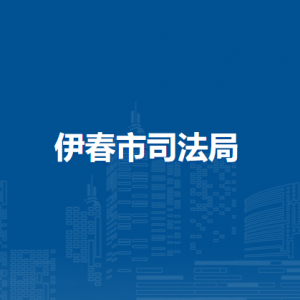 伊春市司法局